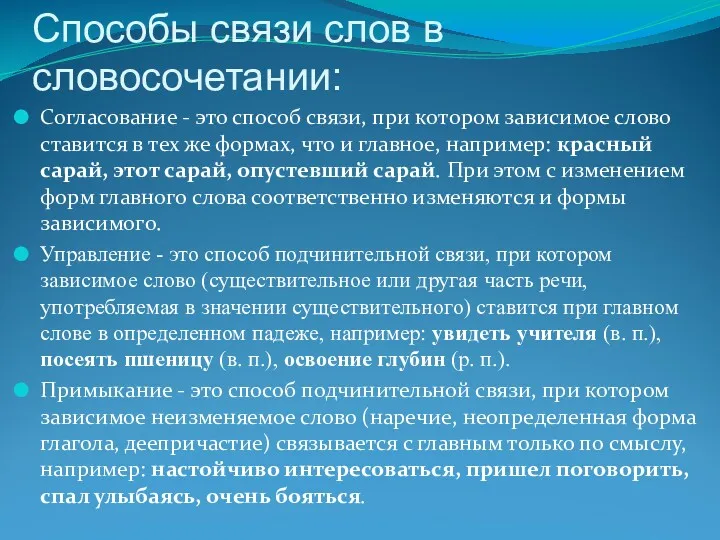 Способы связи слов в словосочетании:

Согласование - это способ связи, при котором зависимое слово ставится в тех же формах, что и главное, например: красный сарай, этот сарай, опустевший сарай. При этом с изменением форм главного слова соответственно изменяются и формы зависимого.

Управление - это способ подчинительной связи, при котором зависимое слово (существительное или другая часть речи, употребляемая в значении существительного) ставится при главном слове в определенном падеже, например: увидеть учителя (в. п.), посеять пшеницу (в. п.), освоение глубин (р. п.).

Примыкание - это способ подчинительной связи, при котором зависимое неизменяемое слово (наречие, неопределенная форма глагола, деепричастие) связывается с главным только по смыслу, например: настойчиво интересоваться, пришел поговорить, спал улыбаясь, очень бояться.